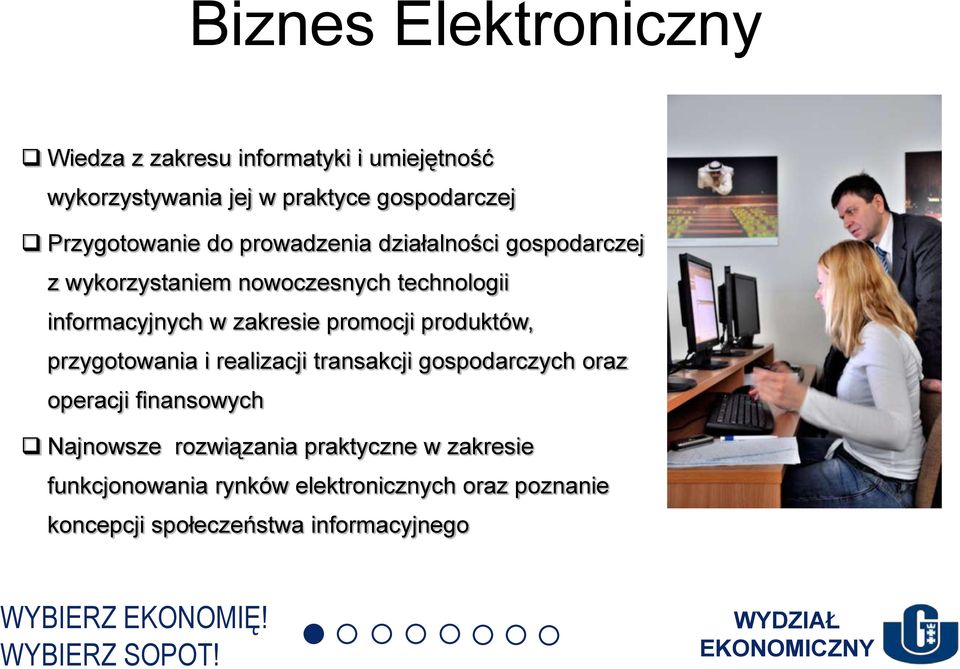 Biznes Elektroniczny

❑ Wiedza z zakresu informatyki i umiejętność wykorzystywania jej w praktyce gospodarczej

❑ Przygotowanie do prowadzenia działalności gospodarczej z wykorzystaniem nowoczesnych technologii informacyjnych w zakresie promocji produktów, przygotowania i realizacji transakcji gospodarczych oraz operacji finansowych

❑ Najnowsze rozwiązania praktyczne w zakresie funkcjonowania rynków elektronicznych oraz poznanie koncepcji społeczeństwa informacyjnego

WYBIERZ EKONOMIĘ!
WYBIERZ SOPOT!

WYDZIAŁ
EKONOMICZNY